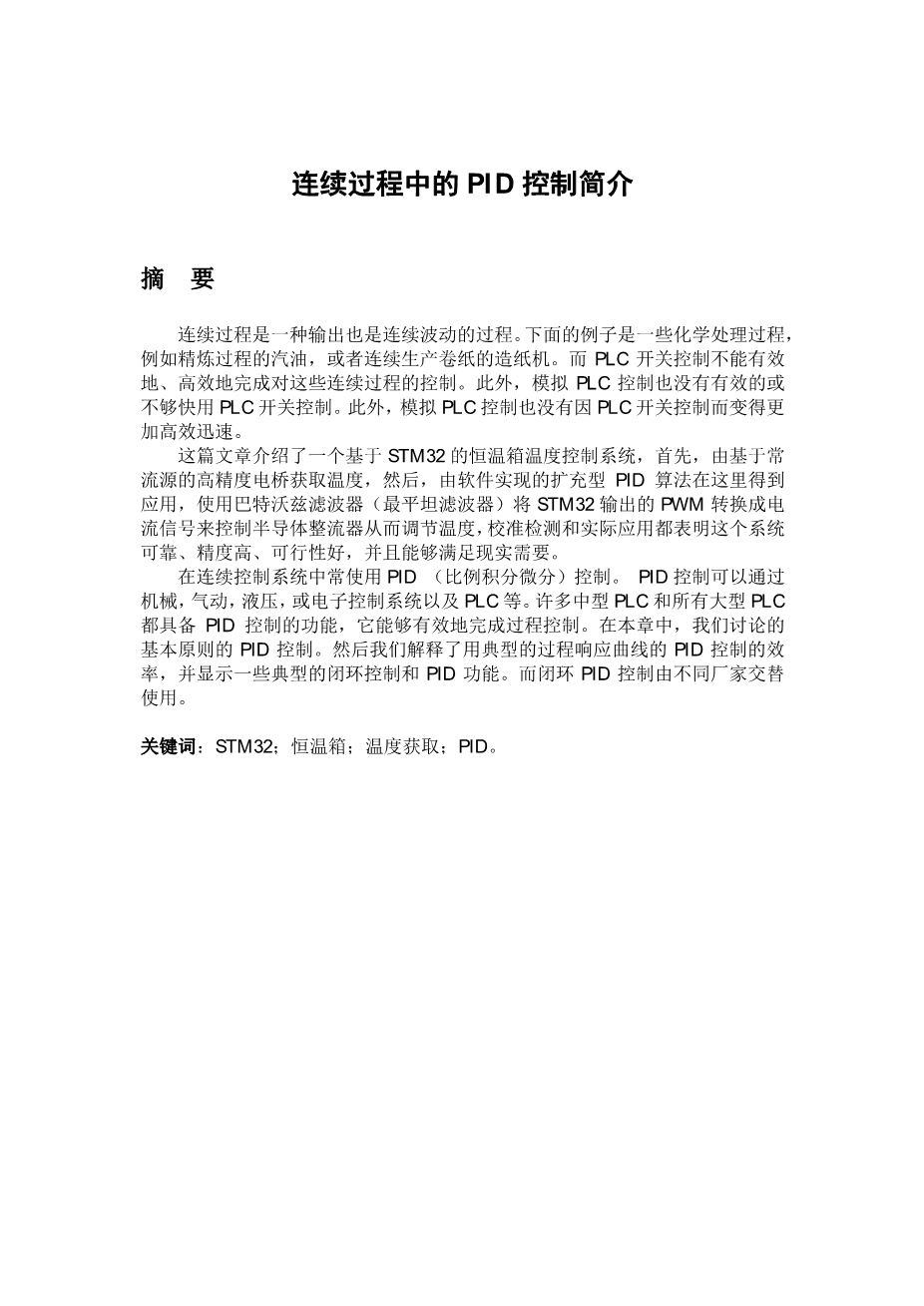 连续过程中的 PID 控制简介

摘　要

连续过程是一种输出也是连续波动的过程。下面的例子是一些化学处理过程，例如精炼过程的汽油，或者连续生产卷纸的造纸机。而 PLC 开关控制不能有效地、高效地完成对这些连续过程的控制。此外，模拟 PLC 控制也没有有效的或不够快用 PLC 开关控制。此外，模拟 PLC 控制也没有因 PLC 开关控制而变得更加高效迅速。

这篇文章介绍了一个基于 STM32 的恒温箱温度控制系统，首先，由基于常流源的高精度电桥获取温度，然后，由软件实现的扩充型 PID 算法在这里得到应用，使用巴特沃兹滤波器（最平坦滤波器）将 STM32 输出的 PWM 转换成电流信号来控制半导体整流器从而调节温度，校准检测和实际应用都表明这个系统可靠、精度高、可行性好，并且能够满足现实需要。

在连续控制系统中常使用 PID （比例积分微分）控制。 PID 控制可以通过机械，气动，液压，或电子控制系统以及 PLC 等。许多中型 PLC 和所有大型 PLC 都具备 PID 控制的功能，它能够有效地完成过程控制。在本章中，我们讨论的基本原则的 PID 控制。然后我们解释了用典型的过程响应曲线的 PID 控制的效率，并显示一些典型的闭环控制和 PID 功能。而闭环 PID 控制由不同厂家交替使用。

关键词：STM32；恒温箱；温度获取；PID。